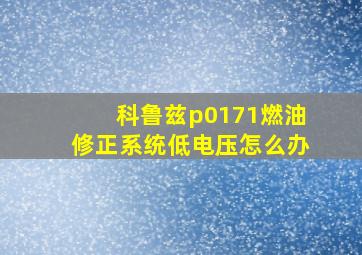 科鲁兹p0171燃油修正系统低电压怎么办